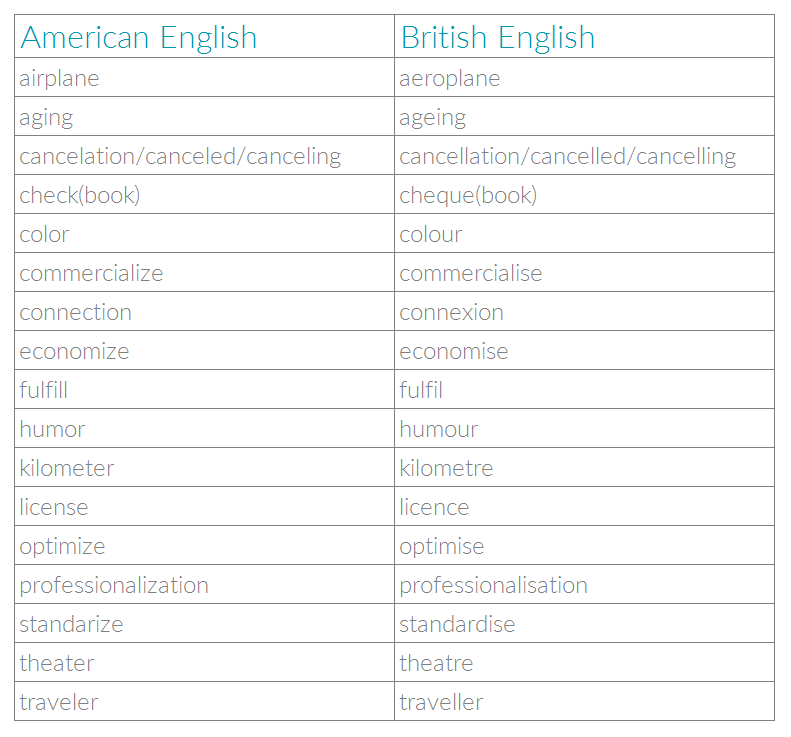 | American English | British English |
|---|---|
| airplane | aeroplane |
| aging | ageing |
| cancelation/canceled/canceling | cancellation/cancelled/cancelling |
| check(book) | cheque(book) |
| color | colour |
| commercialize | commercialise |
| connection | connexion |
| economize | economise |
| fulfill | fulfil |
| humor | humour |
| kilometer | kilometre |
| license | licence |
| optimize | optimise |
| professionalization | professionalisation |
| standarize | standardise |
| theater | theatre |
| traveler | traveller |